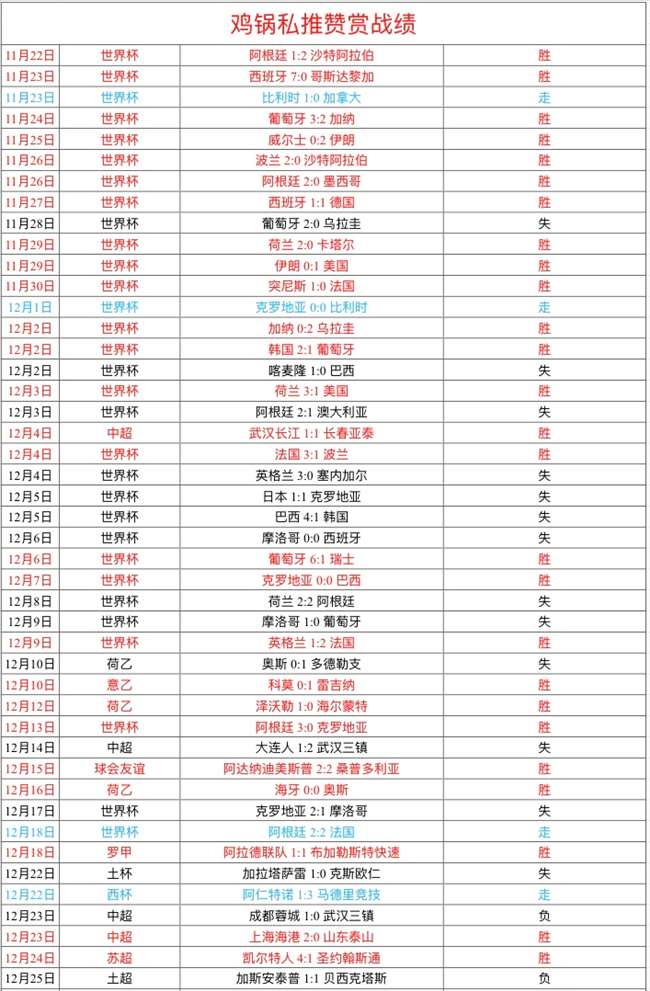 鸡锅私推赞赏战绩

| | | | |
|---|---|---|---|
| 11月22日 | 世界杯 | 阿根廷 1:2 沙特阿拉伯 | 胜 |
| 11月23日 | 世界杯 | 西班牙 7:0 哥斯达黎加 | 胜 |
| 11月23日 | 世界杯 | 比利时 1:0 加拿大 | 走 |
| 11月24日 | 世界杯 | 葡萄牙 3:2 加纳 | 胜 |
| 11月25日 | 世界杯 | 威尔士 0:2 伊朗 | 胜 |
| 11月26日 | 世界杯 | 波兰 2:0 沙特阿拉伯 | 胜 |
| 11月26日 | 世界杯 | 阿根廷 2:0 墨西哥 | 胜 |
| 11月27日 | 世界杯 | 西班牙 1:1 德国 | 胜 |
| 11月28日 | 世界杯 | 葡萄牙 2:0 乌拉圭 | 失 |
| 11月29日 | 世界杯 | 荷兰 2:0 卡塔尔 | 胜 |
| 11月29日 | 世界杯 | 伊朗 0:1 美国 | 胜 |
| 11月30日 | 世界杯 | 突尼斯 1:0 法国 | 胜 |
| 12月1日 | 世界杯 | 克罗地亚 0:0 比利时 | 走 |
| 12月2日 | 世界杯 | 加纳 0:2 乌拉圭 | 胜 |
| 12月2日 | 世界杯 | 韩国 2:1 葡萄牙 | 胜 |
| 12月2日 | 世界杯 | 喀麦隆 1:0 巴西 | 失 |
| 12月3日 | 世界杯 | 荷兰 3:1 美国 | 胜 |
| 12月3日 | 世界杯 | 阿根廷 2:1 澳大利亚 | 失 |
| 12月4日 | 中超 | 武汉长江 1:1 长春亚泰 | 胜 |
| 12月4日 | 世界杯 | 法国 3:1 波兰 | 胜 |
| 12月4日 | 世界杯 | 英格兰 3:0 塞内加尔 | 失 |
| 12月5日 | 世界杯 | 日本 1:1 克罗地亚 | 失 |
| 12月5日 | 世界杯 | 巴西 4:1 韩国 | 失 |
| 12月6日 | 世界杯 | 摩洛哥 0:0 西班牙 | 失 |
| 12月6日 | 世界杯 | 葡萄牙 6:1 瑞士 | 胜 |
| 12月7日 | 世界杯 | 克罗地亚 0:0 巴西 | 胜 |
| 12月8日 | 世界杯 | 荷兰 2:2 阿根廷 | 失 |
| 12月9日 | 世界杯 | 摩洛哥 1:0 葡萄牙 | 失 |
| 12月9日 | 世界杯 | 英格兰 1:2 法国 | 胜 |
| 12月10日 | 荷乙 | 奥斯 0:1 多德勒支 | 失 |
| 12月10日 | 意乙 | 科莫 0:1 雷吉纳 | 胜 |
| 12月12日 | 荷乙 | 泽沃勒 1:0 海尔蒙特 | 胜 |
| 12月13日 | 世界杯 | 阿根廷 3:0 克罗地亚 | 胜 |
| 12月14日 | 中超 | 大连人 1:2 武汉三镇 | 失 |
| 12月15日 | 球会友谊 | 阿达纳迪美斯普 2:2 桑普多利亚 | 胜 |
| 12月16日 | 荷乙 | 海牙 0:0 奥斯 | 胜 |
| 12月17日 | 世界杯 | 克罗地亚 2:1 摩洛哥 | 失 |
| 12月18日 | 世界杯 | 阿根廷 2:2 法国 | 走 |
| 12月18日 | 罗甲 | 阿拉德联队 1:1 布加勒斯特快速 | 胜 |
| 12月22日 | 土杯 | 加拉塔萨雷 1:0 克斯欧仁 | 失 |
| 12月22日 | 西杯 | 阿仁特诺 1:3 马德里竞技 | 走 |
| 12月23日 | 中超 | 成都蓉城 1:0 武汉三镇 | 负 |
| 12月23日 | 中超 | 上海海港 2:0 山东泰山 | 胜 |
| 12月24日 | 苏超 | 凯尔特人 4:1 圣约翰斯通 | 胜 |
| 12月25日 | 土超 | 加斯安泰普 1:1 贝西克塔斯 | 负 |